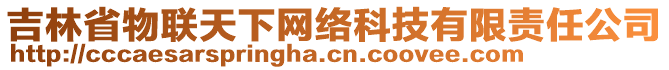 吉林省物联天下网络科技有限责任公司
http://cccaesarspringha.cn.coovee.com